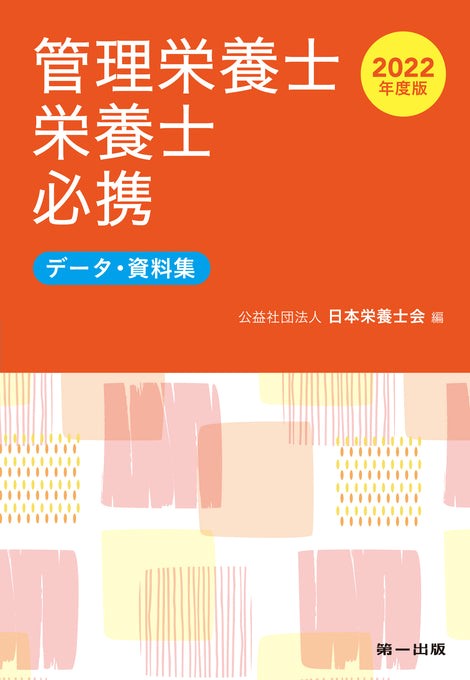 管理栄養士
栄養士
必携

2022
年度版

データ・資料集

公益社団法人 日本栄養士会 編

第一出版